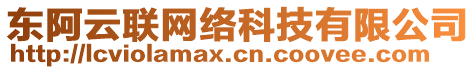 东阿云联网络科技有限公司
http://lcviolamax.cn.coovee.com